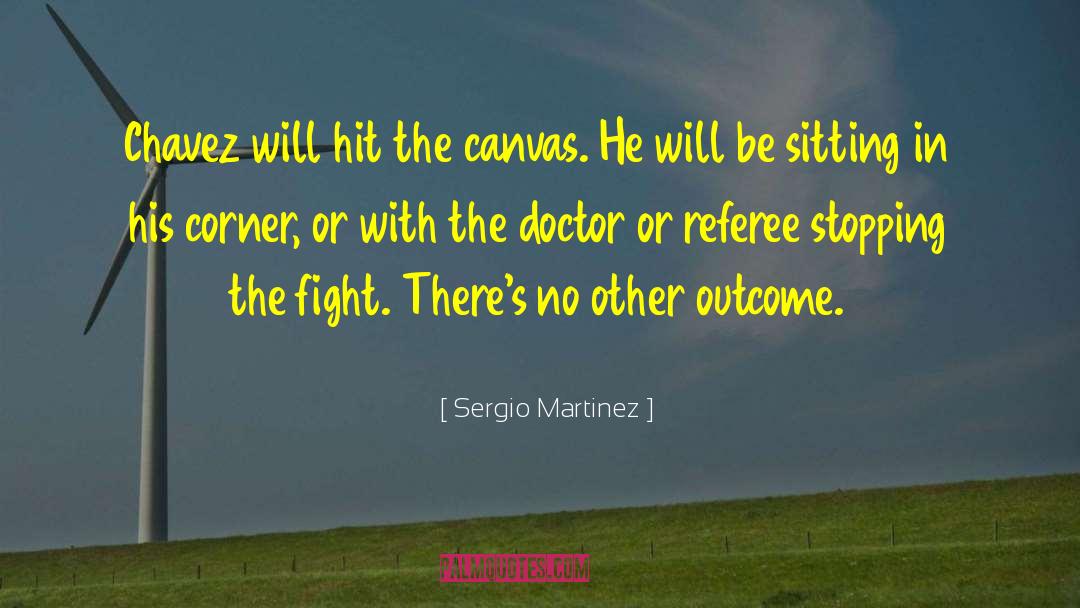 Chavez will hit the canvas. He will be sitting in his corner, or with the doctor or referee stopping the fight. There's no other outcome.

[ Sergio Martinez ]

PALMQUOTES.COM